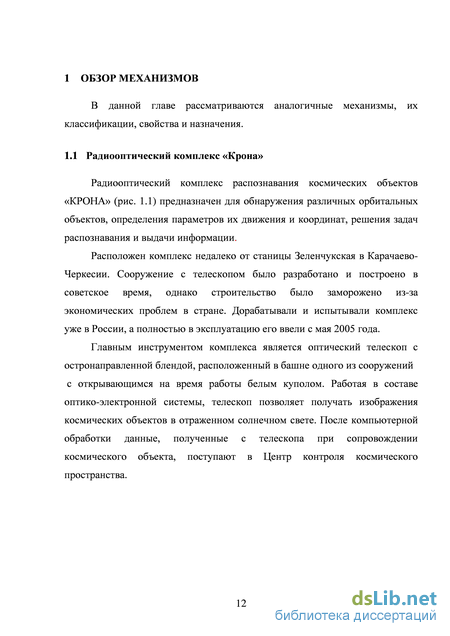 1 ОБЗОР МЕХАНИЗМОВ

В данной главе рассматриваются аналогичные механизмы, их классификации, свойства и назначения.

1.1 Радиооптический комплекс «Крона»

Радиооптический комплекс распознавания космических объектов «КРОНА» (рис. 1.1) предназначен для обнаружения различных орбитальных объектов, определения параметров их движения и координат, решения задач распознавания и выдачи информации.

Расположен комплекс недалеко от станицы Зеленчукская в Карачаево-Черкесии. Сооружение с телескопом было разработано и построено в советское время, однако строительство было заморожено из-за экономических проблем в стране. Дорабатывали и испытывали комплекс уже в России, а полностью в эксплуатацию его ввели с мая 2005 года.

Главным инструментом комплекса является оптический телескоп с остронаправленной блендой, расположенный в башне одного из сооружений с открывающимся на время работы белым куполом. Работая в составе оптико-электронной системы, телескоп позволяет получать изображения космических объектов в отраженном солнечном свете. После компьютерной обработки данные, полученные с телескопа при сопровождении космического объекта, поступают в Центр контроля космического пространства.

12

dsLib.net
библиотека диссертаций